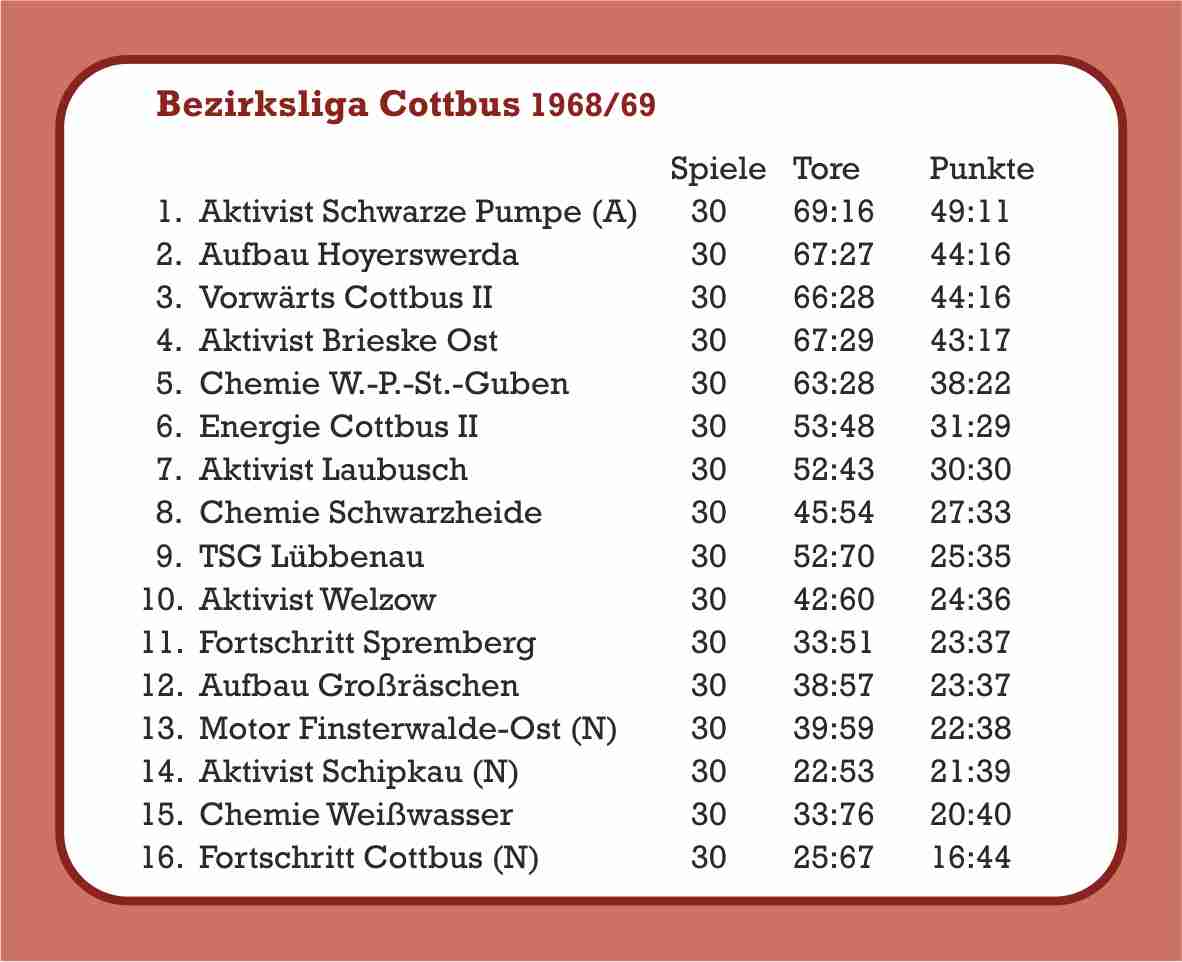 Bezirksliga Cottbus 1968/69

| | | Spiele | Tore | Punkte |
|---|---|---|---|---|
| 1. | Aktivist Schwarze Pumpe (A) | 30 | 69:16 | 49:11 |
| 2. | Aufbau Hoyerswerda | 30 | 67:27 | 44:16 |
| 3. | Vorwärts Cottbus II | 30 | 66:28 | 44:16 |
| 4. | Aktivist Brieske Ost | 30 | 67:29 | 43:17 |
| 5. | Chemie W.-P.-St.-Guben | 30 | 63:28 | 38:22 |
| 6. | Energie Cottbus II | 30 | 53:48 | 31:29 |
| 7. | Aktivist Laubusch | 30 | 52:43 | 30:30 |
| 8. | Chemie Schwarzheide | 30 | 45:54 | 27:33 |
| 9. | TSG Lübbenau | 30 | 52:70 | 25:35 |
| 10. | Aktivist Welzow | 30 | 42:60 | 24:36 |
| 11. | Fortschritt Spremberg | 30 | 33:51 | 23:37 |
| 12. | Aufbau Großräschen | 30 | 38:57 | 23:37 |
| 13. | Motor Finsterwalde-Ost (N) | 30 | 39:59 | 22:38 |
| 14. | Aktivist Schipkau (N) | 30 | 22:53 | 21:39 |
| 15. | Chemie Weißwasser | 30 | 33:76 | 20:40 |
| 16. | Fortschritt Cottbus (N) | 30 | 25:67 | 16:44 |